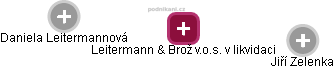 podnikani.cz

Daniela Leitermannová

Leitermann & Brož v.o.s. v likvidaci

Jiří Zelenka